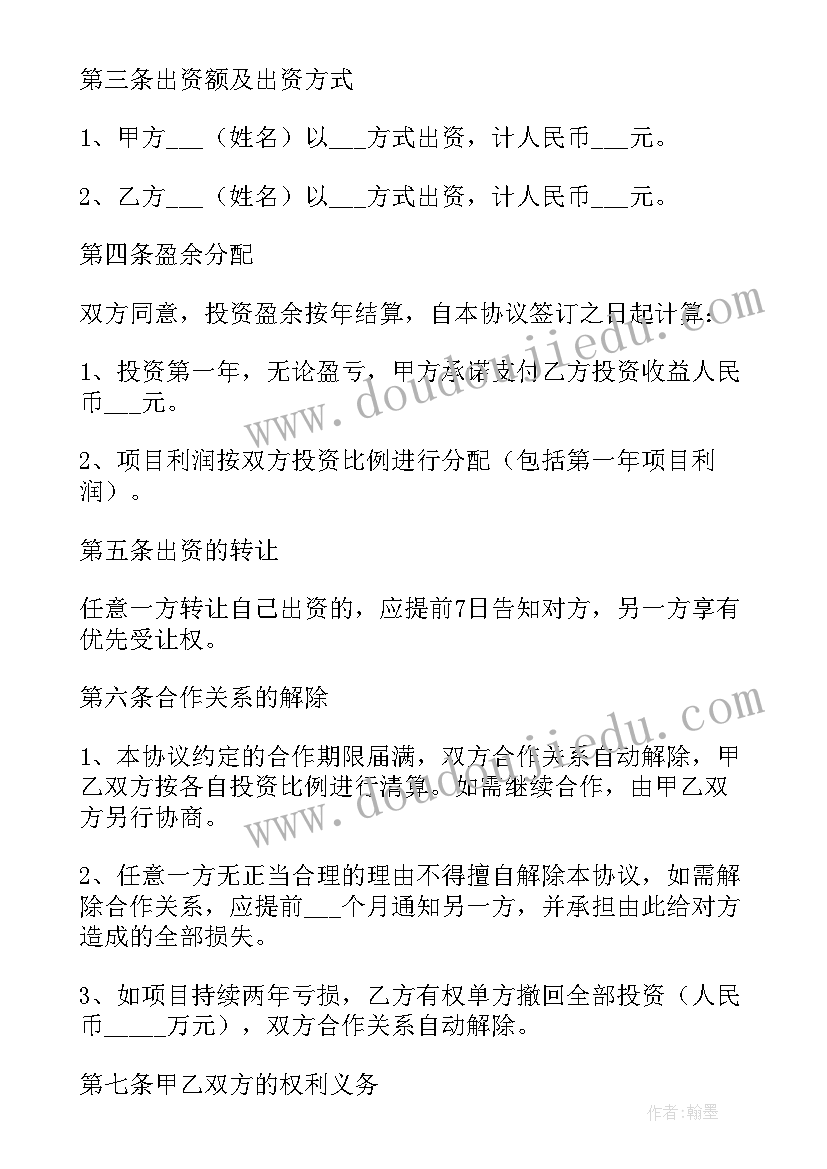 第三条出资额及出资方式

1、甲方___（姓名）以___方式出资，计人民币___元。

2、乙方___（姓名）以___方式出资，计人民币___元。

第四条盈余分配

双方同意，投资盈余按年结算，自本协议签订之日起计算：

1、投资第一年，无论盈亏，甲方承诺支付乙方投资收益人民币___元。

2、项目利润按双方投资比例进行分配（包括第一年项目利润）。

第五条出资的转让

任意一方转让自己出资的，应提前7日告知对方，另一方享有优先受让权。

第六条合作关系的解除

1、本协议约定的合作期限届满，双方合作关系自动解除，甲乙双方按各自投资比例进行清算。如需继续合作，由甲乙双方另行协商。

2、任意一方无正当合理的理由不得擅自解除本协议，如需解除合作关系，应提前___个月通知另一方，并承担由此给对方造成的全部损失。

3、如项目持续两年亏损，乙方有权单方撤回全部投资（人民币_____万元），双方合作关系自动解除。

第七条甲乙双方的权利义务

www.doudoujiedu.com

www.doudoujiedu.com

作者：翰墨